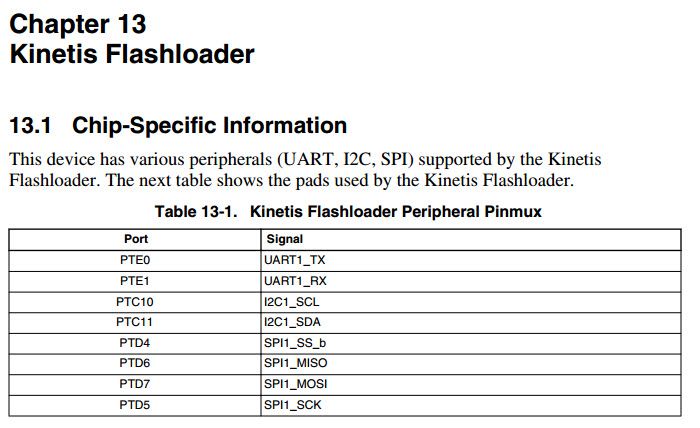 Chapter 13
Kinetis Flashloader

13.1 Chip-Specific Information

This device has various peripherals (UART, I2C, SPI) supported by the Kinetis Flashloader. The next table shows the pads used by the Kinetis Flashloader.

Table 13-1. Kinetis Flashloader Peripheral Pinmux

| Port | Signal |
|---|---|
| PTE0 | UART1_TX |
| PTE1 | UART1_RX |
| PTC10 | I2C1_SCL |
| PTC11 | I2C1_SDA |
| PTD4 | SPI1_SS_b |
| PTD6 | SPI1_MISO |
| PTD7 | SPI1_MOSI |
| PTD5 | SPI1_SCK |